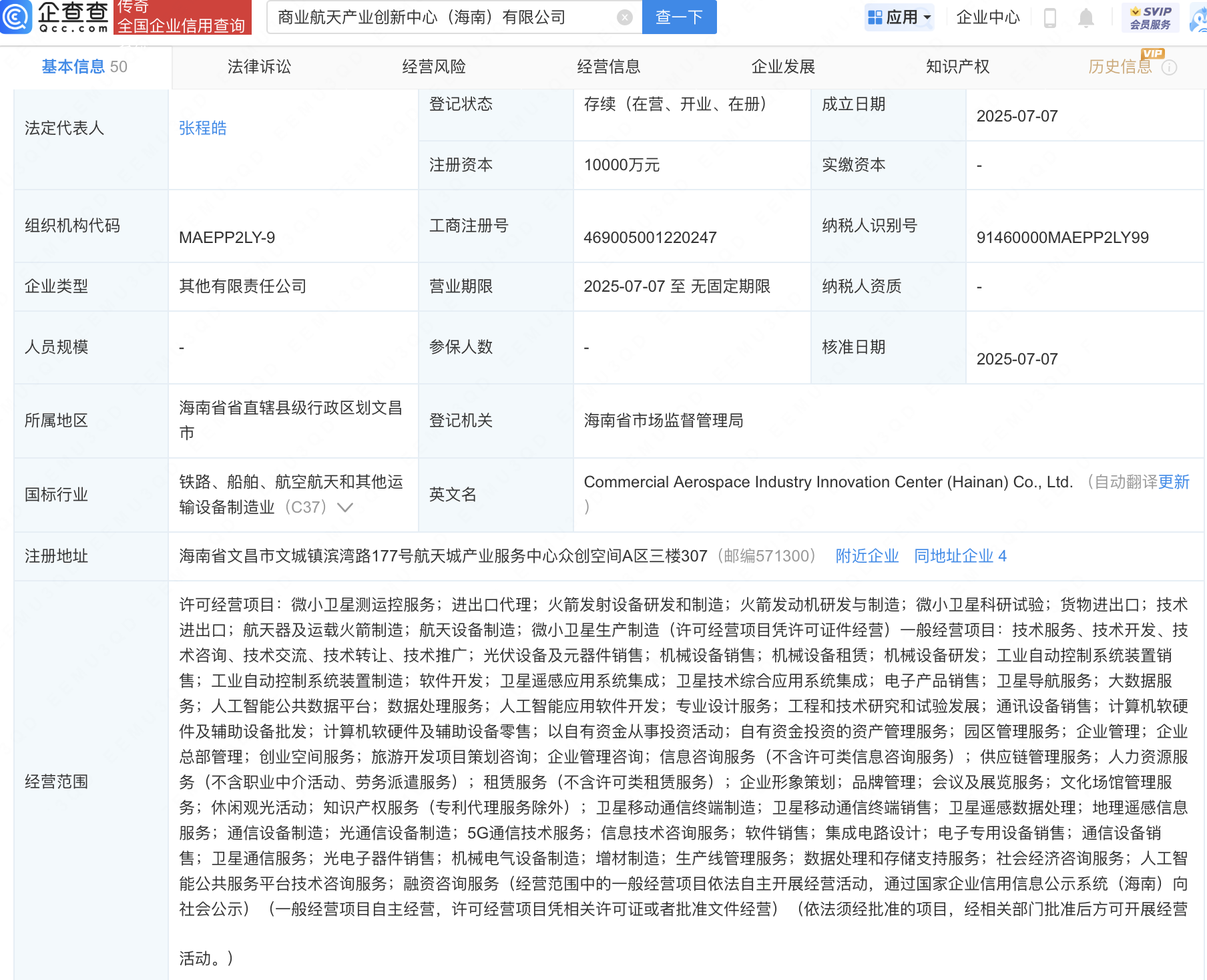 企查查 Qcc.com 传奇 全国企业信用查询

商业航天产业创新中心（海南）有限公司 查一下

应用 企业中心 SVIP 会员服务

基本信息 50 法律诉讼 经营风险 经营信息 企业发展 知识产权 历史信息 VIP

| 法定代表人 | 张程皓 | 登记状态 | 存续（在营、开业、在册） | 成立日期 | 2025-07-07 |
|---|---|---|---|---|---|
| | | 注册资本 | 10000万元 | 实缴资本 | - |
| 组织机构代码 | MAEPP2LY-9 | 工商注册号 | 469005001220247 | 纳税人识别号 | 91460000MAEPP2LY99 |
| 企业类型 | 其他有限责任公司 | 营业期限 | 2025-07-07 至 无固定期限 | 纳税人资质 | - |
| 人员规模 | - | 参保人数 | - | 核准日期 | 2025-07-07 |
| 所属地区 | 海南省省直辖县级行政区划文昌市 | 登记机关 | 海南省市场监督管理局 | | |
| 国标行业 | 铁路、船舶、航空航天和其他运输设备制造业（C37） | 英文名 | Commercial Aerospace Industry Innovation Center (Hainan) Co., Ltd. （自动翻译更新） | | |
| 注册地址 | 海南省文昌市文城镇滨湾路177号航天城产业服务中心众创空间A区三楼307（邮编571300） 附近企业 同地址企业 4 | | | | |
| 经营范围 | 许可经营项目：微小卫星测运控服务；进出口代理；火箭发射设备研发和制造；火箭发动机研发与制造；微小卫星科研试验；货物进出口；技术进出口；航天器及运载火箭制造；航天设备制造；微小卫星生产制造（许可经营项目凭许可证件经营）一般经营项目：技术服务、技术开发、技术咨询、技术交流、技术转让、技术推广；光伏设备及元器件销售；机械设备销售；机械设备租赁；机械设备研发；工业自动控制系统装置销售；工业自动控制系统装置制造；软件开发；卫星遥感应用系统集成；卫星技术综合应用系统集成；电子产品销售；卫星导航服务；大数据服务；人工智能公共数据平台；数据处理服务；人工智能应用软件开发；专业设计服务；工程和技术研究和试验发展；通讯设备销售；计算机软硬件及辅助设备批发；计算机软硬件及辅助设备零售；以自有资金从事投资活动；自有资金投资的资产管理服务；园区管理服务；企业管理；企业总部管理；创业空间服务；旅游开发项目策划咨询；企业管理咨询；信息咨询服务（不含许可类信息咨询服务）；供应链管理服务；人力资源服务（不含职业中介活动、劳务派遣服务）；租赁服务（不含许可类租赁服务）；企业形象策划；品牌管理；会议及展览服务；文化场馆管理服务；休闲观光活动；知识产权服务（专利代理服务除外）；卫星移动通信终端制造；卫星移动通信终端销售；卫星遥感数据处理；地理遥感信息服务；通信设备制造；光通信设备制造；5G通信技术服务；信息技术咨询服务；软件销售；集成电路设计；电子专用设备销售；通信设备销售；卫星通信服务；光电子器件销售；机械电气设备制造；增材制造；生产线管理服务；数据处理和存储支持服务；社会经济咨询服务；人工智能公共服务平台技术咨询服务；融资咨询服务（经营范围中的一般经营项目依法自主开展经营活动，通过国家企业信用信息公示系统（海南）向社会公示）（一般经营项目自主经营，许可经营项目凭相关许可证或者批准文件经营）（依法须经批准的项目，经相关部门批准后方可开展经营活动。） | | | | |